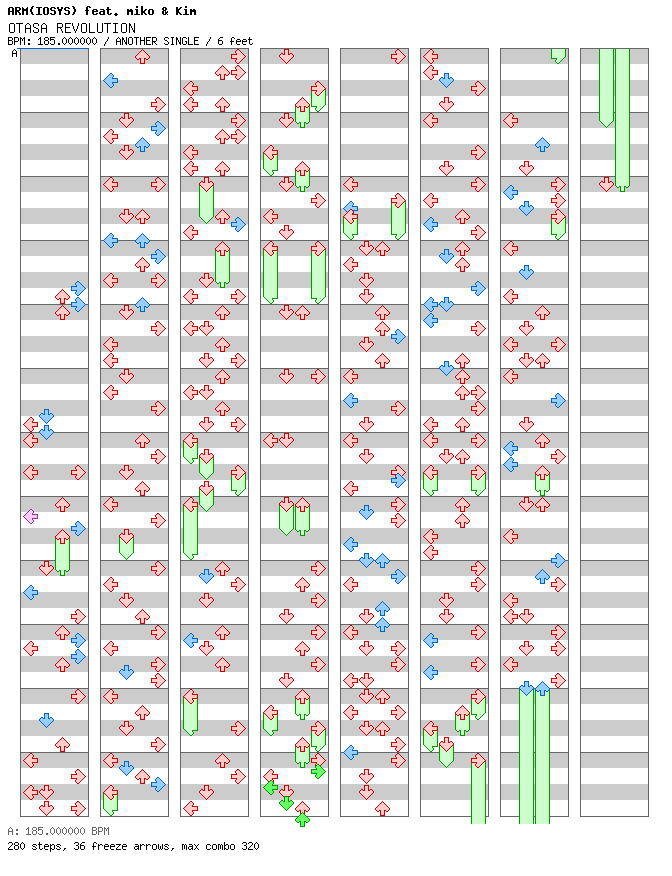 ARM(IOSYS) feat. miko & Kim
OTASA REVOLUTION
BPM: 185.000000 / ANOTHER SINGLE / 6 feet
A

A: 185.000000 BPM
280 steps, 36 freeze arrows, max combo 320